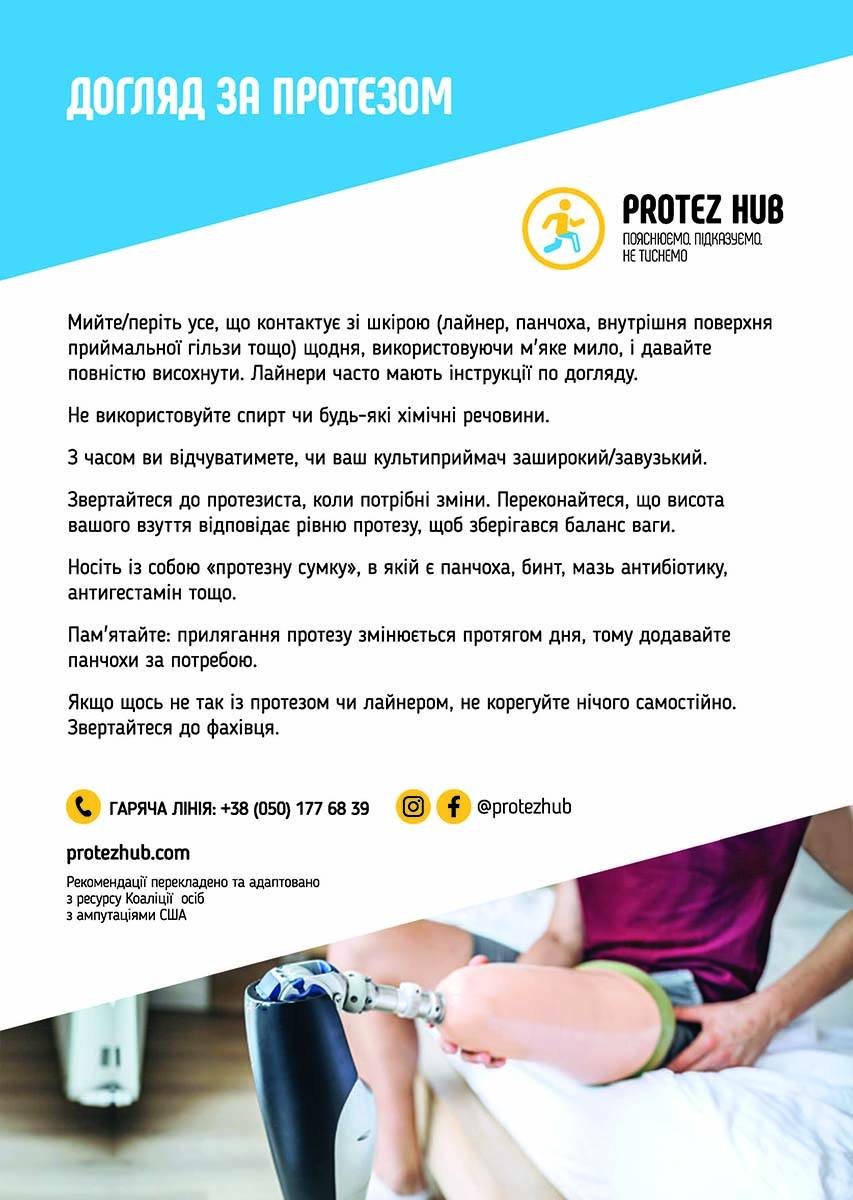 ДОГЛЯД ЗА ПРОТЕЗОМ

PROTEZ HUB
ПОЯСНЮЄМО. ПІДКАЗУЄМО. НЕ ТИСНЕМО

Мийте/періть усе, що контактує зі шкірою (лайнер, панчоха, внутрішня поверхня приймальної гільзи тощо) щодня, використовуючи м'яке мило, і давайте повністю висохнути. Лайнери часто мають інструкції по догляду.

Не використовуйте спирт чи будь-які хімічні речовини.

З часом ви відчуватимете, чи ваш культиприймач заширокий/завузький.

Звертайтеся до протезиста, коли потрібні зміни. Переконайтеся, що висота вашого взуття відповідає рівню протезу, щоб зберігався баланс ваги.

Носіть із собою «протезну сумку», в якій є панчоха, бинт, мазь антибіотику, антигестамін тощо.

Пам'ятайте: прилягання протезу змінюється протягом дня, тому додавайте панчохи за потребою.

Якщо щось не так із протезом чи лайнером, не корегуйте нічого самостійно. Звертайтеся до фахівця.

ГАРЯЧА ЛІНІЯ: +38 (050) 177 68 39

@protezhub

protezhub.com

Рекомендації перекладено та адаптовано з ресурсу Коаліції осіб з ампутаціями США